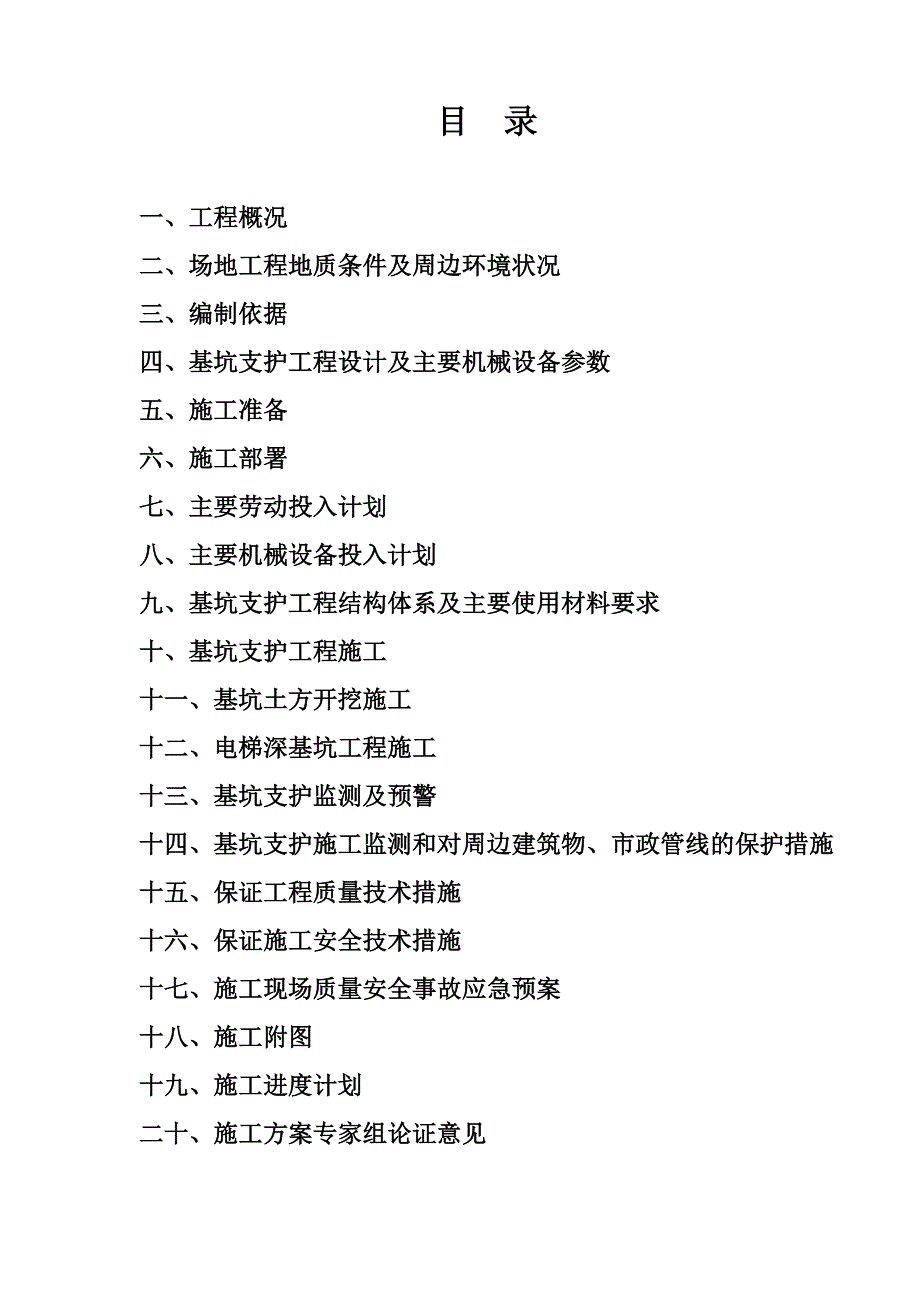 目　录

一、工程概况

二、场地工程地质条件及周边环境状况

三、编制依据

四、基坑支护工程设计及主要机械设备参数

五、施工准备

六、施工部署

七、主要劳动投入计划

八、主要机械设备投入计划

九、基坑支护工程结构体系及主要使用材料要求

十、基坑支护工程施工

十一、基坑土方开挖施工

十二、电梯深基坑工程施工

十三、基坑支护监测及预警

十四、基坑支护施工监测和对周边建筑物、市政管线的保护措施

十五、保证工程质量技术措施

十六、保证施工安全技术措施

十七、施工现场质量安全事故应急预案

十八、施工附图

十九、施工进度计划

二十、施工方案专家组论证意见